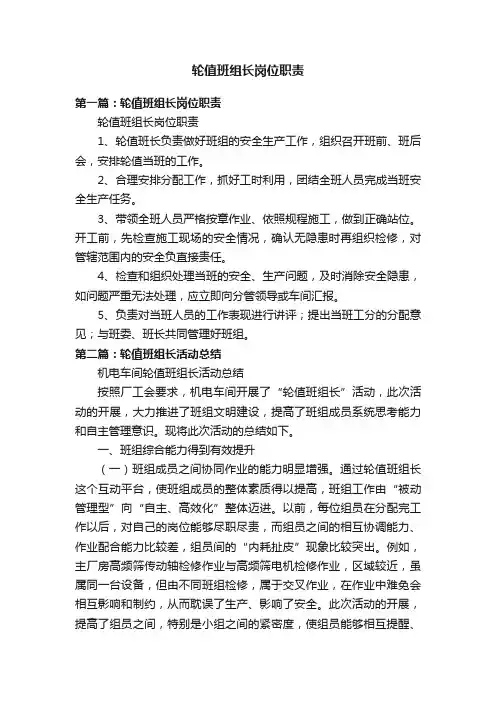 轮值班组长岗位职责

第一篇：轮值班组长岗位职责

轮值班组长岗位职责

1、轮值班长负责做好班组的安全生产工作，组织召开班前、班后会，安排轮值当班的工作。

2、合理安排分配工作，抓好工时利用，团结全班人员完成当班安全生产任务。

3、带领全班人员严格按章作业、依照规程施工，做到正确站位。开工前，先检查施工现场的安全情况，确认无隐患时再组织检修，对管辖范围内的安全负直接责任。

4、检查和组织处理当班的安全、生产问题，及时消除安全隐患，如问题严重无法处理，应立即向分管领导或车间汇报。

5、负责对当班人员的工作表现进行讲评；提出当班工分的分配意见；与班委、班长共同管理好班组。

第二篇：轮值班组长活动总结

机电车间轮值班组长活动总结

按照厂工会要求，机电车间开展了“轮值班组长”活动，此次活动的开展，大力推进了班组文明建设，提高了班组成员系统思考能力和自主管理意识。现将此次活动的总结如下。

一、班组综合能力得到有效提升

（一）班组成员之间协同作业的能力明显增强。通过轮值班组长这个互动平台，使班组成员的整体素质得以提高，班组工作由“被动管理型”向“自主、高效化”整体迈进。以前，每位组员在分配完工作以后，对自己的岗位能够尽职尽责，而组员之间的相互协调能力、作业配合能力比较差，组员间的“内耗扯皮”现象比较突出。例如，主厂房高频筛传动轴检修作业与高频筛电机检修作业，区域较近，虽属同一台设备，但由不同班组检修，属于交叉作业，在作业中难免会相互影响和制约，从而耽误了生产、影响了安全。此次活动的开展，提高了组员之间，特别是小组之间的紧密度，使组员能够相互提醒、